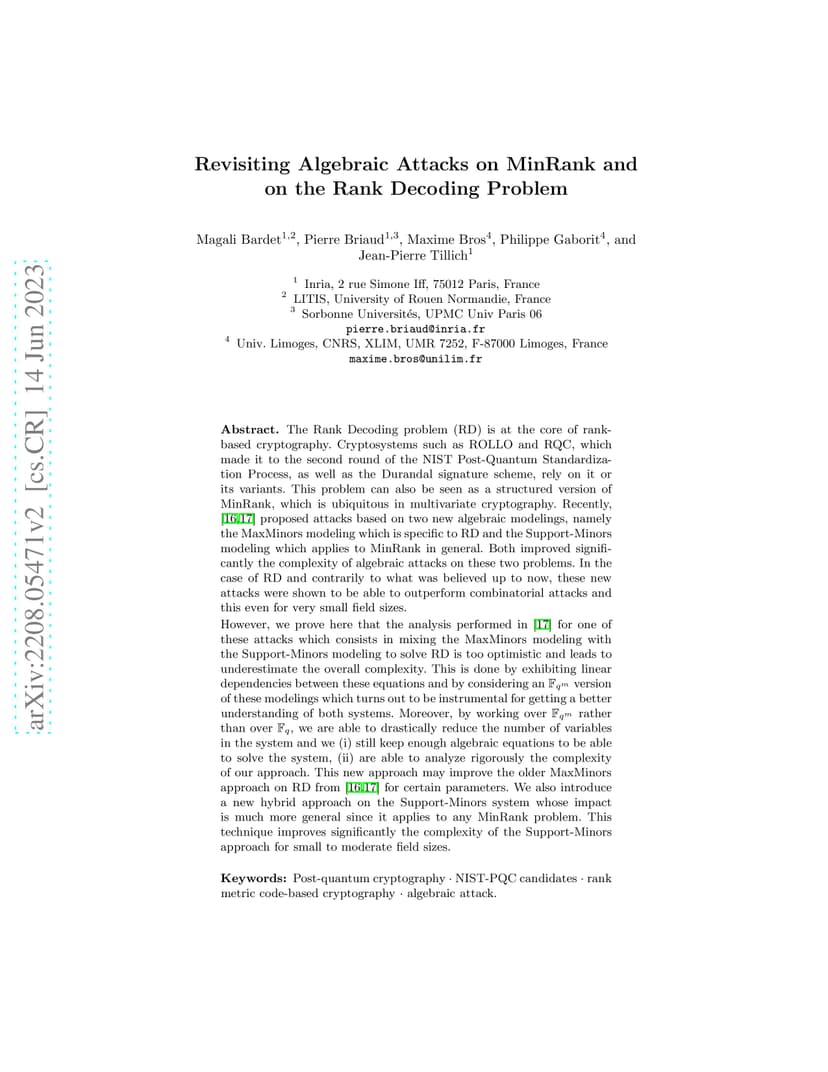 arXiv:2208.05471v2 [cs.CR] 14 Jun 2023

Revisiting Algebraic Attacks on MinRank and on the Rank Decoding Problem

Magali Bardet$^{1,2}$, Pierre Briaud$^{1,3}$, Maxime Bros$^{4}$, Philippe Gaborit$^{4}$, and Jean-Pierre Tillich$^{1}$

$^{1}$ Inria, 2 rue Simone Iff, 75012 Paris, France
$^{2}$ LITIS, University of Rouen Normandie, France
$^{3}$ Sorbonne Universités, UPMC Univ Paris 06
pierre.briaud@inria.fr
$^{4}$ Univ. Limoges, CNRS, XLIM, UMR 7252, F-87000 Limoges, France
maxime.bros@unilim.fr

Abstract. The Rank Decoding problem (RD) is at the core of rank-based cryptography. Cryptosystems such as ROLLO and RQC, which made it to the second round of the NIST Post-Quantum Standardization Process, as well as the Durandal signature scheme, rely on it or its variants. This problem can also be seen as a structured version of MinRank, which is ubiquitous in multivariate cryptography. Recently, [16,17] proposed attacks based on two new algebraic modelings, namely the MaxMinors modeling which is specific to RD and the Support-Minors modeling which applies to MinRank in general. Both improved significantly the complexity of algebraic attacks on these two problems. In the case of RD and contrarily to what was believed up to now, these new attacks were shown to be able to outperform combinatorial attacks and this even for very small field sizes.
However, we prove here that the analysis performed in [17] for one of these attacks which consists in mixing the MaxMinors modeling with the Support-Minors modeling to solve RD is too optimistic and leads to underestimate the overall complexity. This is done by exhibiting linear dependencies between these equations and by considering an $\mathbb{F}_{q^m}$ version of these modelings which turns out to be instrumental for getting a better understanding of both systems. Moreover, by working over $\mathbb{F}_{q^m}$ rather than over $\mathbb{F}_q$, we are able to drastically reduce the number of variables in the system and we (i) still keep enough algebraic equations to be able to solve the system, (ii) are able to analyze rigorously the complexity of our approach. This new approach may improve the older MaxMinors approach on RD from [16,17] for certain parameters. We also introduce a new hybrid approach on the Support-Minors system whose impact is much more general since it applies to any MinRank problem. This technique improves significantly the complexity of the Support-Minors approach for small to moderate field sizes.

Keywords: Post-quantum cryptography · NIST-PQC candidates · rank metric code-based cryptography · algebraic attack.